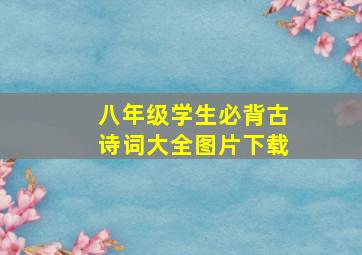 八年级学生必背古诗词大全图片下载